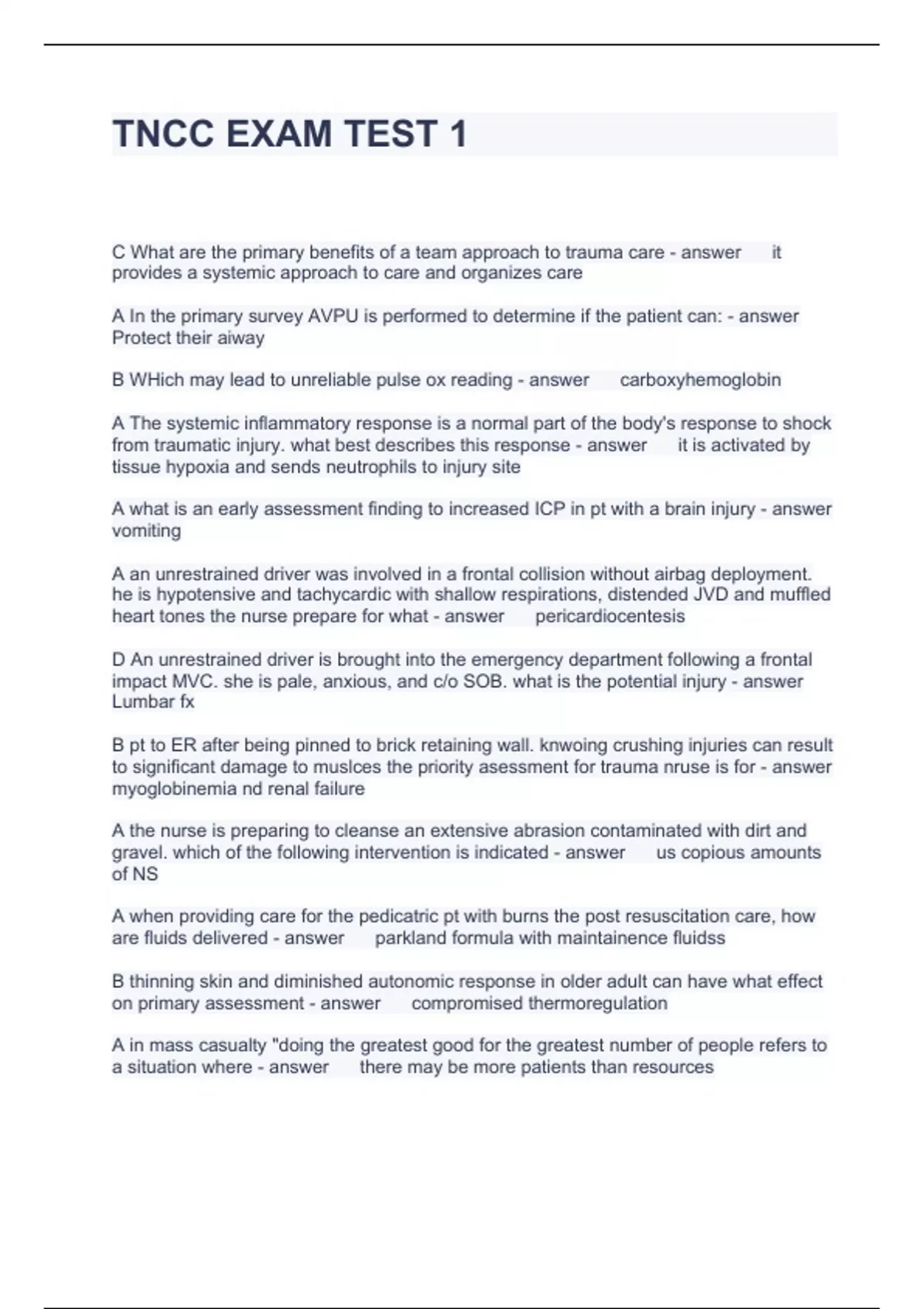 TNCC EXAM TEST 1

C What are the primary benefits of a team approach to trauma care - answer it provides a systemic approach to care and organizes care

A In the primary survey AVPU is performed to determine if the patient can: - answer Protect their aiway

B WHich may lead to unreliable pulse ox reading - answer carboxyhemoglobin

A The systemic inflammatory response is a normal part of the body's response to shock from traumatic injury. what best describes this response - answer it is activated by tissue hypoxia and sends neutrophils to injury site

A what is an early assessment finding to increased ICP in pt with a brain injury - answer vomiting

A an unrestrained driver was involved in a frontal collision without airbag deployment. he is hypotensive and tachycardic with shallow respirations, distended JVD and muffled heart tones the nurse prepare for what - answer pericardiocentesis

D An unrestrained driver is brought into the emergency department following a frontal impact MVC. she is pale, anxious, and c/o SOB. what is the potential injury - answer Lumbar fx

B pt to ER after being pinned to brick retaining wall. knwoing crushing injuries can result to significant damage to muslces the priority asessment for trauma nruse is for - answer myoglobinemia nd renal failure

A the nurse is preparing to cleanse an extensive abrasion contaminated with dirt and gravel. which of the following intervention is indicated - answer us copious amounts of NS

A when providing care for the pedicatric pt with burns the post resuscitation care, how are fluids delivered - answer parkland formula with maintainence fluidss

B thinning skin and diminished autonomic response in older adult can have what effect on primary assessment - answer compromised thermoregulation

A in mass casualty "doing the greatest good for the greatest number of people refers to a situation where - answer there may be more patients than resources